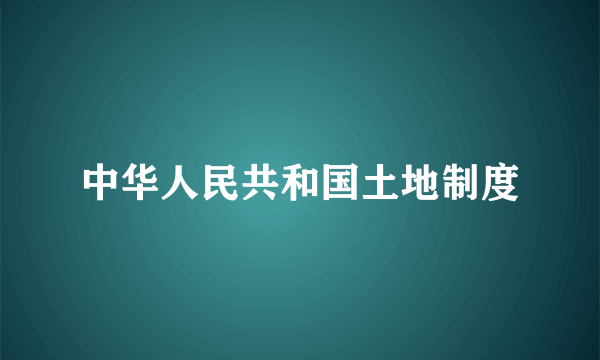 中华人民共和国土地制度